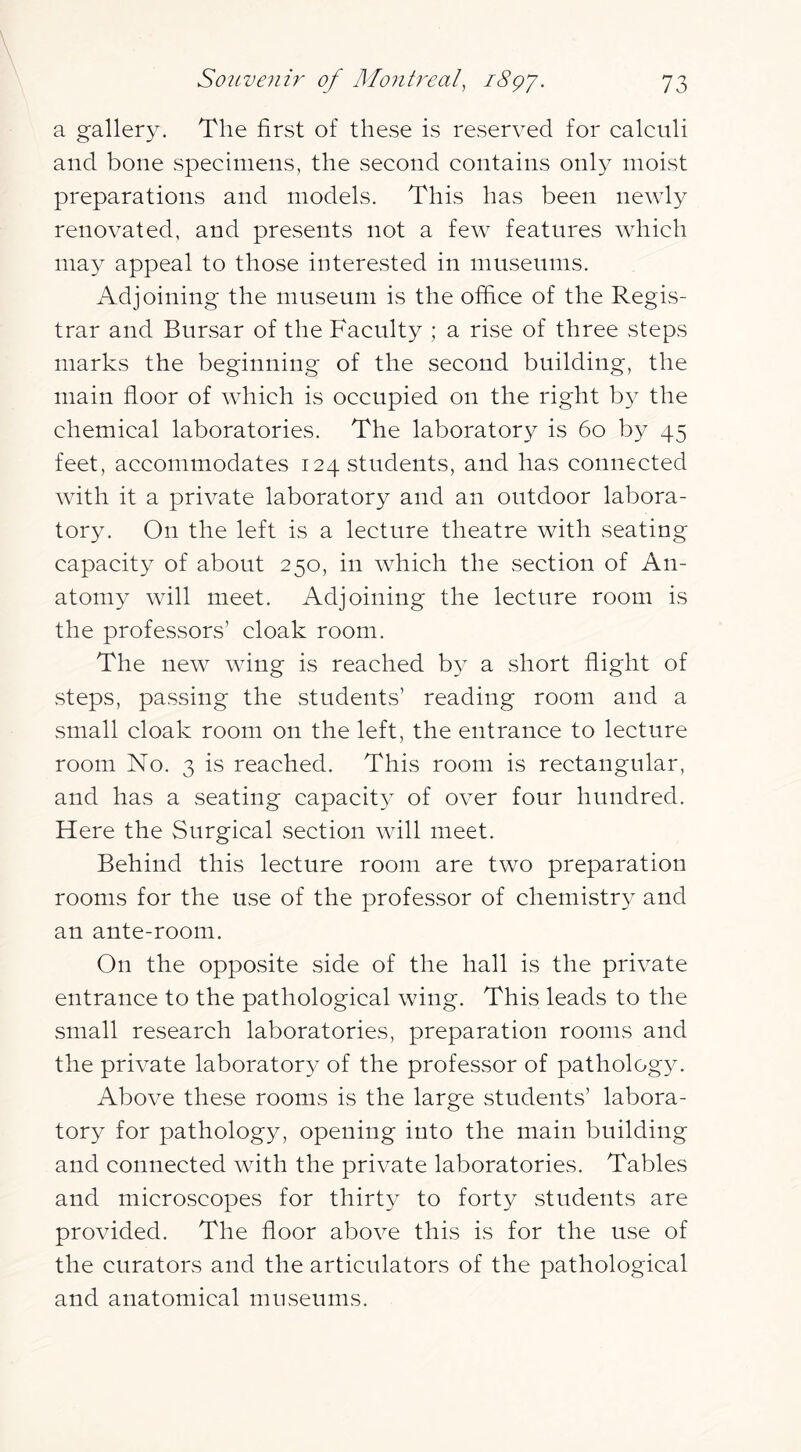 Souvenir of Montreal, 1897. 73

a gallery. The first of these is reserved for calculi and bone specimens, the second contains only moist preparations and models. This has been newly renovated, and presents not a few features which may appeal to those interested in museums.

Adjoining the museum is the office of the Registrar and Bursar of the Faculty ; a rise of three steps marks the beginning of the second building, the main floor of which is occupied on the right by the chemical laboratories. The laboratory is 60 by 45 feet, accommodates 124 students, and has connected with it a private laboratory and an outdoor laboratory. On the left is a lecture theatre with seating capacity of about 250, in which the section of Anatomy will meet. Adjoining the lecture room is the professors' cloak room.

The new wing is reached by a short flight of steps, passing the students' reading room and a small cloak room on the left, the entrance to lecture room No. 3 is reached. This room is rectangular, and has a seating capacity of over four hundred. Here the Surgical section will meet.

Behind this lecture room are two preparation rooms for the use of the professor of chemistry and an ante-room.

On the opposite side of the hall is the private entrance to the pathological wing. This leads to the small research laboratories, preparation rooms and the private laboratory of the professor of pathology.

Above these rooms is the large students' laboratory for pathology, opening into the main building and connected with the private laboratories. Tables and microscopes for thirty to forty students are provided. The floor above this is for the use of the curators and the articulators of the pathological and anatomical museums.